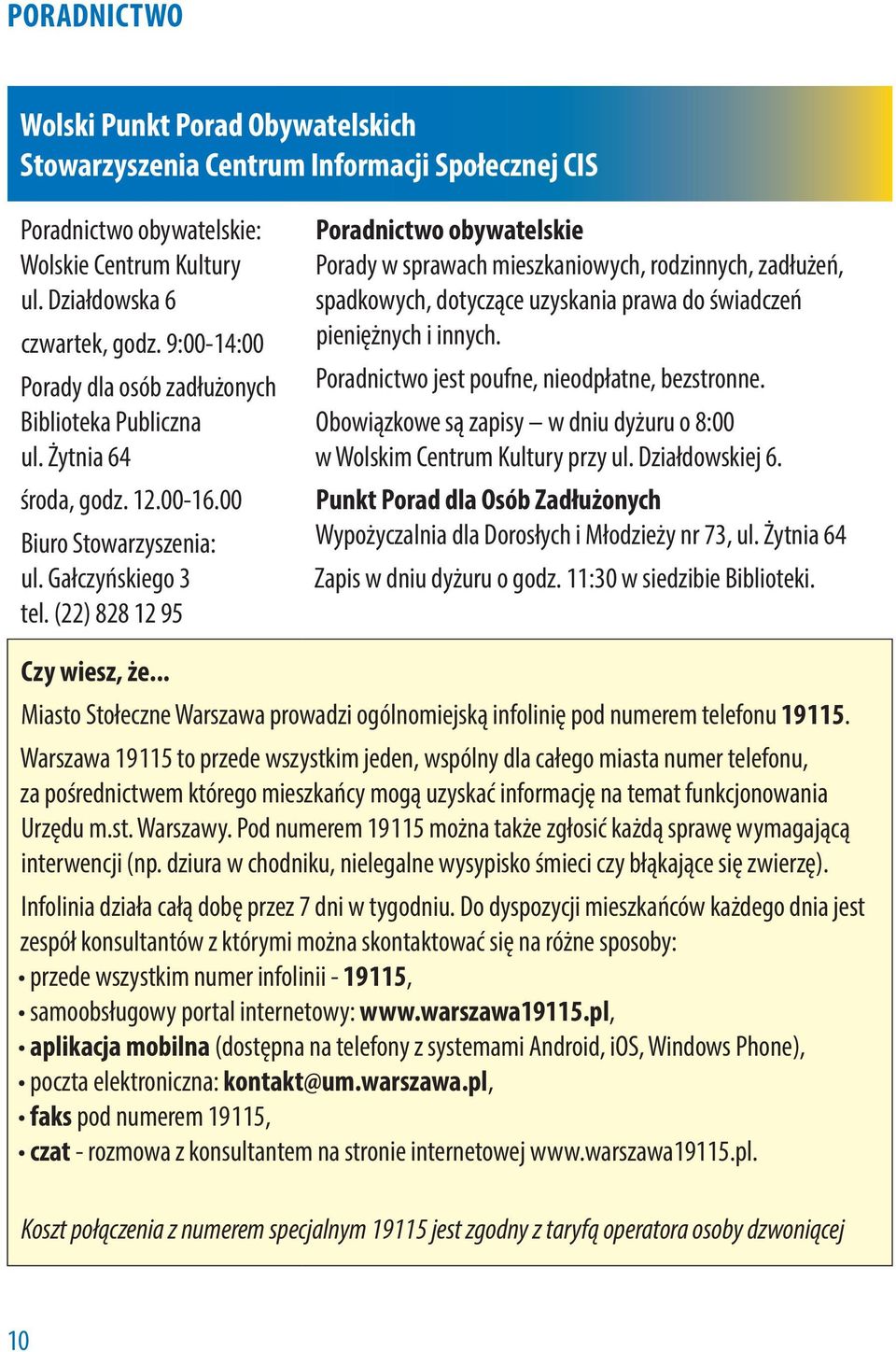 PORADNICTWO

Wolski Punkt Porad Obywatelskich
Stowarzyszenia Centrum Informacji Społecznej CIS

Poradnictwo obywatelskie:
Wolskie Centrum Kultury
ul. Działdowska 6

czwartek, godz. 9:00-14:00

Porady dla osób zadłużonych
Biblioteka Publiczna
ul. Żytnia 64

środa, godz. 12.00-16.00

Biuro Stowarzyszenia:
ul. Gałczyńskiego 3
tel. (22) 828 12 95

Poradnictwo obywatelskie
Porady w sprawach mieszkaniowych, rodzinnych, zadłużeń, spadkowych, dotyczące uzyskania prawa do świadczeń pieniężnych i innych.

Poradnictwo jest poufne, nieodpłatne, bezstronne.

Obowiązkowe są zapisy – w dniu dyżuru o 8:00
w Wolskim Centrum Kultury przy ul. Działdowskiej 6.

Punkt Porad dla Osób Zadłużonych
Wypożyczalnia dla Dorosłych i Młodzieży nr 73, ul. Żytnia 64

Zapis w dniu dyżuru o godz. 11:30 w siedzibie Biblioteki.

Czy wiesz, że...

Miasto Stołeczne Warszawa prowadzi ogólnomiejską infolinię pod numerem telefonu 19115.

Warszawa 19115 to przede wszystkim jeden, wspólny dla całego miasta numer telefonu, za pośrednictwem którego mieszkańcy mogą uzyskać informację na temat funkcjonowania Urzędu m.st. Warszawy. Pod numerem 19115 można także zgłosić każdą sprawę wymagającą interwencji (np. dziura w chodniku, nielegalne wysypisko śmieci czy błąkające się zwierzę).

Infolinia działa całą dobę przez 7 dni w tygodniu. Do dyspozycji mieszkańców każdego dnia jest zespół konsultantów z którymi można skontaktować się na różne sposoby:
• przede wszystkim numer infolinii - 19115,
• samoobsługowy portal internetowy: www.warszawa19115.pl,
• aplikacja mobilna (dostępna na telefony z systemami Android, iOS, Windows Phone),
• poczta elektroniczna: kontakt@um.warszawa.pl,
• faks pod numerem 19115,
• czat - rozmowa z konsultantem na stronie internetowej www.warszawa19115.pl.

Koszt połączenia z numerem specjalnym 19115 jest zgodny z taryfą operatora osoby dzwoniącej

10